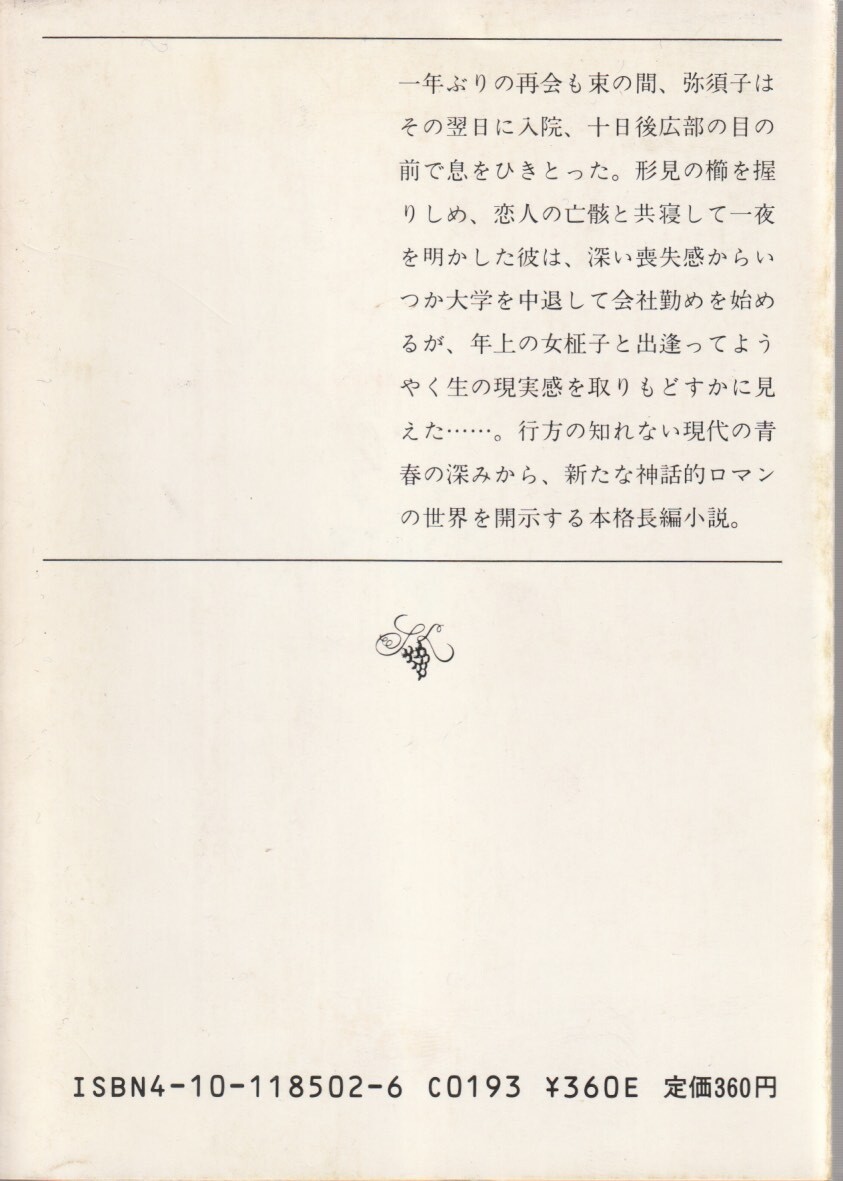 一年ぶりの再会も束の間、弥須子はその翌日に入院、十日後広部の目の前で息をひきとった。形見の櫛を握りしめ、恋人の亡骸と共寝して一夜を明かした彼は、深い喪失感からいつか大学を中退して会社勤めを始めるが、年上の女柾子と出逢ってようやく生の現実感を取りもどすかに見えた……。行方の知れない現代の青春の深みから、新たな神話的ロマンの世界を開示する本格長編小説。

ISBN4-10-118502-6 C0193 ¥360E 定価360円